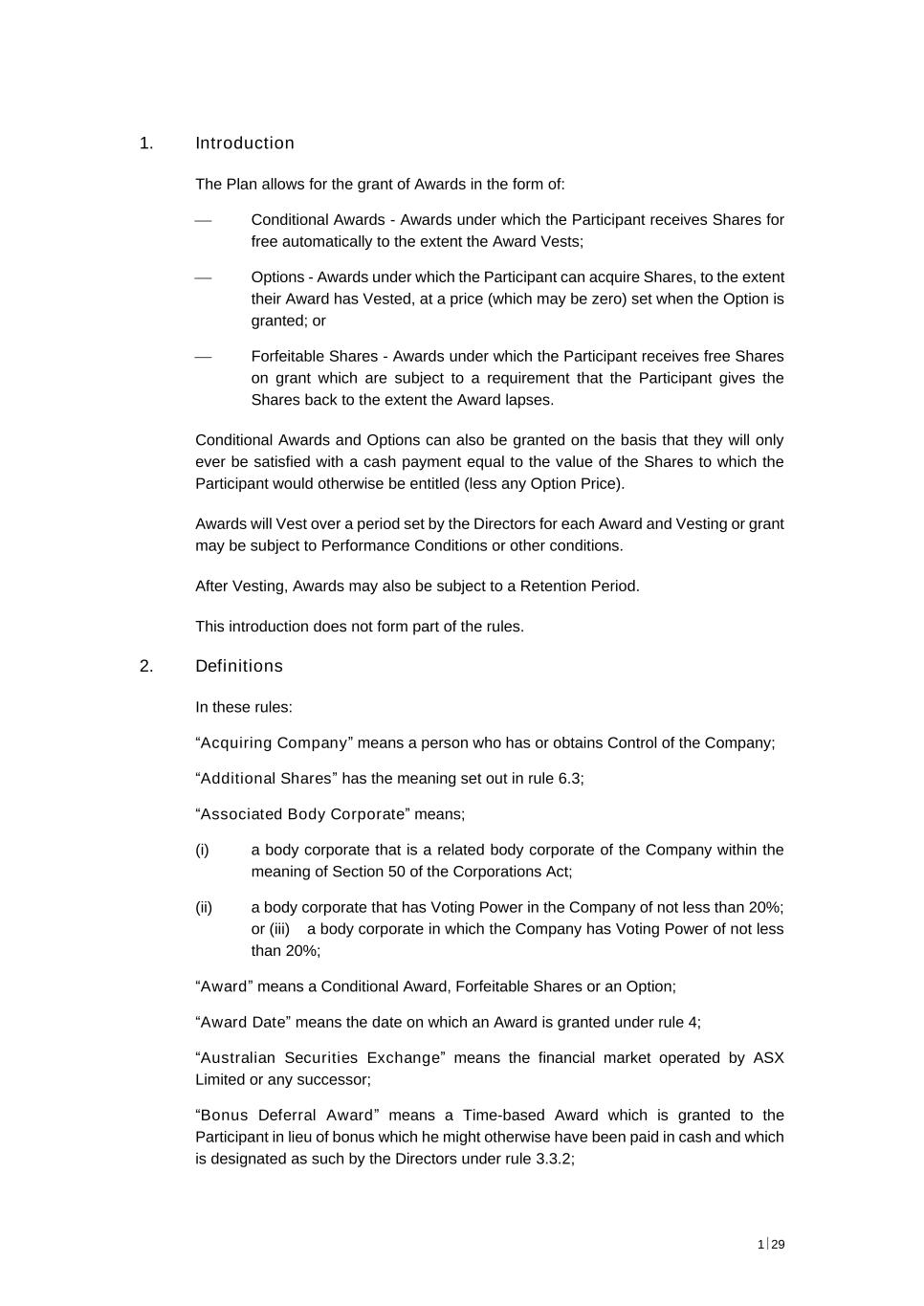 1. Introduction

The Plan allows for the grant of Awards in the form of:

— Conditional Awards - Awards under which the Participant receives Shares for free automatically to the extent the Award Vests;

— Options - Awards under which the Participant can acquire Shares, to the extent their Award has Vested, at a price (which may be zero) set when the Option is granted; or

— Forfeitable Shares - Awards under which the Participant receives free Shares on grant which are subject to a requirement that the Participant gives the Shares back to the extent the Award lapses.

Conditional Awards and Options can also be granted on the basis that they will only ever be satisfied with a cash payment equal to the value of the Shares to which the Participant would otherwise be entitled (less any Option Price).

Awards will Vest over a period set by the Directors for each Award and Vesting or grant may be subject to Performance Conditions or other conditions.

After Vesting, Awards may also be subject to a Retention Period.

This introduction does not form part of the rules.

2. Definitions

In these rules:

“Acquiring Company” means a person who has or obtains Control of the Company;

“Additional Shares” has the meaning set out in rule 6.3;

“Associated Body Corporate” means;

(i) a body corporate that is a related body corporate of the Company within the meaning of Section 50 of the Corporations Act;

(ii) a body corporate that has Voting Power in the Company of not less than 20%; or (iii) a body corporate in which the Company has Voting Power of not less than 20%;

“Award” means a Conditional Award, Forfeitable Shares or an Option;

“Award Date” means the date on which an Award is granted under rule 4;

“Australian Securities Exchange” means the financial market operated by ASX Limited or any successor;

“Bonus Deferral Award” means a Time-based Award which is granted to the Participant in lieu of bonus which he might otherwise have been paid in cash and which is designated as such by the Directors under rule 3.3.2;

1 | 29